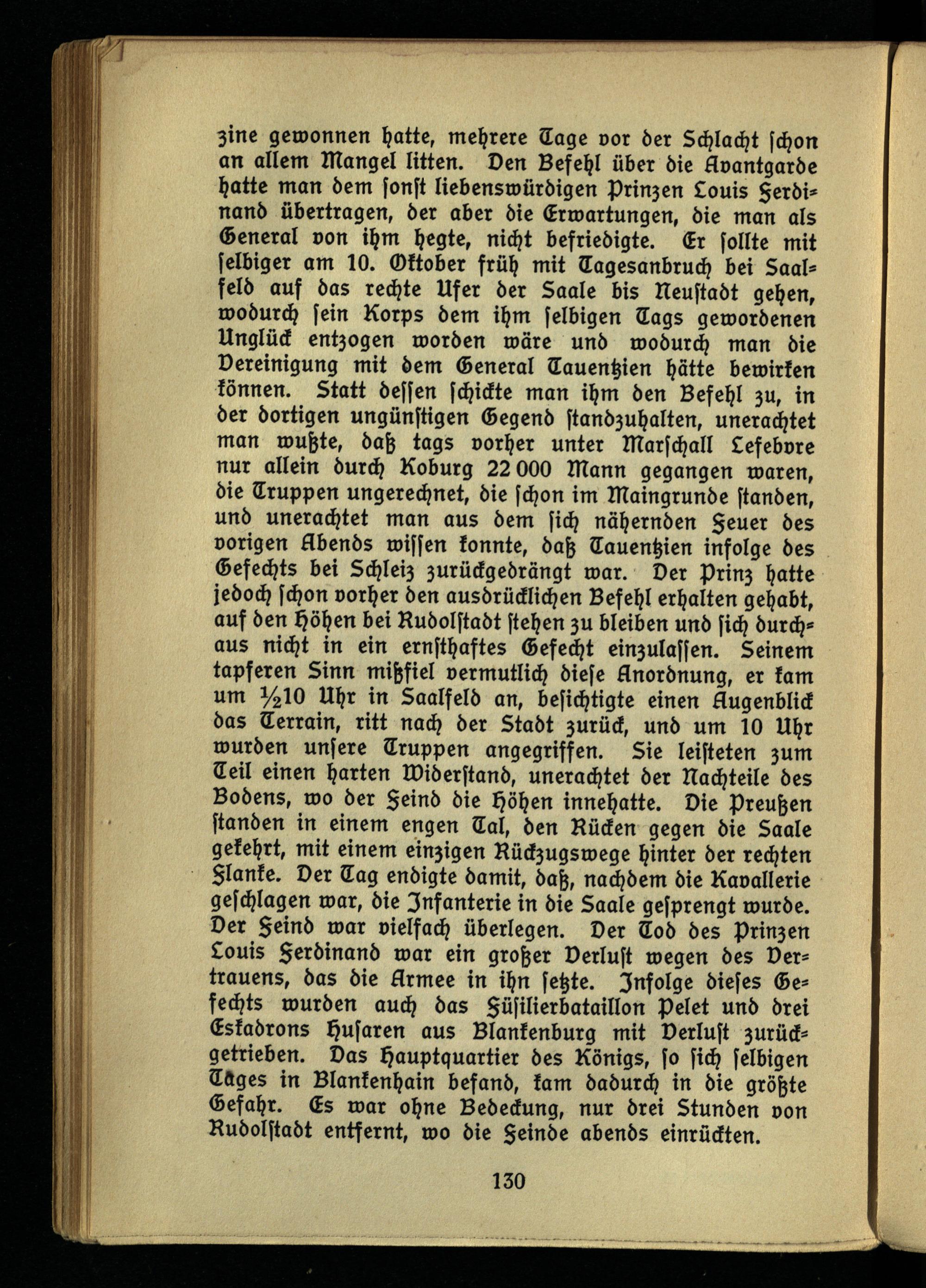 zine gewonnen hatte, mehrere Tage vor der Schlacht schon an allem Mangel litten. Den Befehl über die Avantgarde hatte man dem sonst liebenswürdigen Prinzen Louis Ferdinand übertragen, der aber die Erwartungen, die man als General von ihm hegte, nicht befriedigte. Er sollte mit selbiger am 10. Oktober früh mit Tagesanbruch bei Saalfeld auf das rechte Ufer der Saale bis Neustadt gehen, wodurch sein Korps dem ihm selbigen Tags gewordenen Unglück entzogen worden wäre und wodurch man die Vereinigung mit dem General Tauentzien hätte bewirken können. Statt dessen schickte man ihm den Befehl zu, in der dortigen ungünstigen Gegend standzuhalten, unerachtet man wußte, daß tags vorher unter Marschall Lefebvre nur allein durch Koburg 22 000 Mann gegangen waren, die Truppen ungerechnet, die schon im Maingrunde standen, und unerachtet man aus dem sich nähernden Feuer des vorigen Abends wissen konnte, daß Tauentzien infolge des Gefechts bei Schleiz zurückgedrängt war. Der Prinz hatte jedoch schon vorher den ausdrücklichen Befehl erhalten gehabt, auf den Höhen bei Rudolstadt stehen zu bleiben und sich durchaus nicht in ein ernsthaftes Gefecht einzulassen. Seinem tapferen Sinn mißfiel vermutlich diese Anordnung, er kam um ½10 Uhr in Saalfeld an, besichtigte einen Augenblick das Terrain, ritt nach der Stadt zurück, und um 10 Uhr wurden unsere Truppen angegriffen. Sie leisteten zum Teil einen harten Widerstand, unerachtet der Nachteile des Bodens, wo der Feind die Höhen innehatte. Die Preußen standen in einem engen Tal, den Rücken gegen die Saale gekehrt, mit einem einzigen Rückzugswege hinter der rechten Flanke. Der Tag endigte damit, daß, nachdem die Kavallerie geschlagen war, die Infanterie in die Saale gesprengt wurde. Der Feind war vielfach überlegen. Der Tod des Prinzen Louis Ferdinand war ein großer Verlust wegen des Vertrauens, das die Armee in ihn setzte. Infolge dieses Gefechts wurden auch das Füsilierbataillon Pelet und drei Eskadrons Husaren aus Blankenburg mit Verlust zurückgetrieben. Das Hauptquartier des Königs, so sich selbigen Tages in Blankenhain befand, kam dadurch in die größte Gefahr. Es war ohne Bedeckung, nur drei Stunden von Rudolstadt entfernt, wo die Feinde abends einrückten.

130